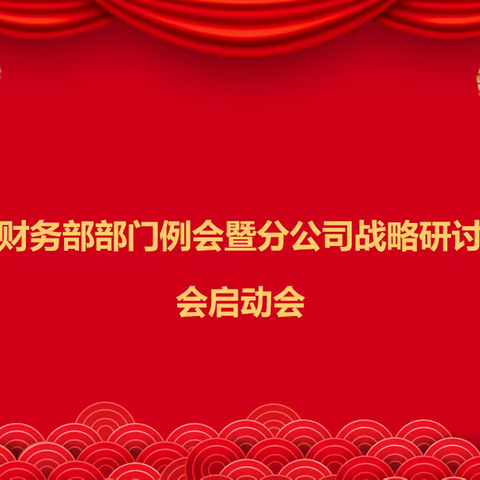 财务部部门例会暨分公司战略研讨会启动会